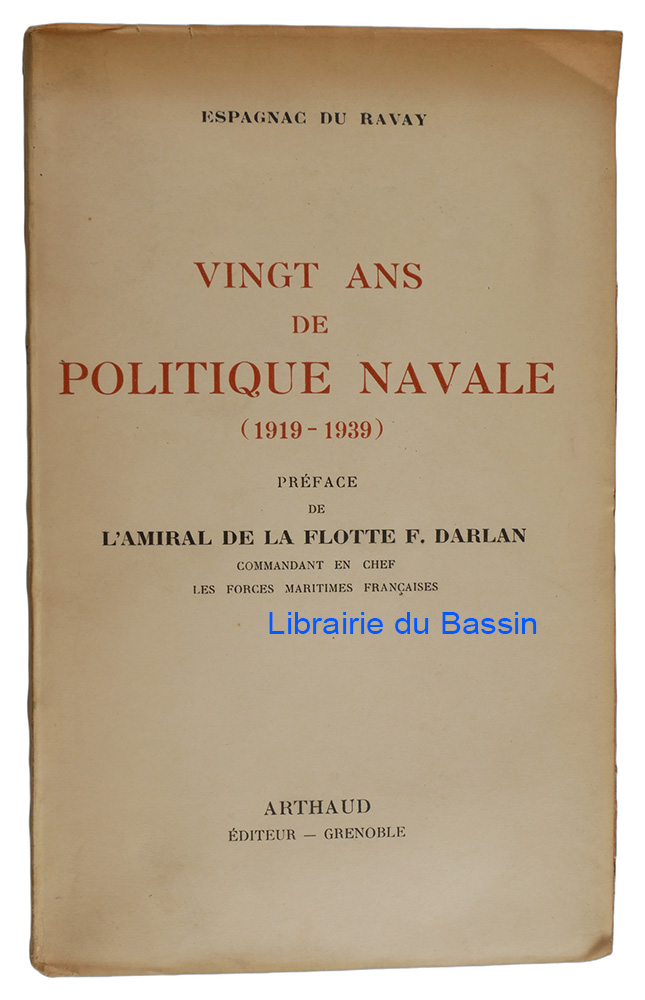 ESPAGNAC DU RAVAY

VINGT ANS
DE
POLITIQUE NAVALE
(1919 - 1939)

PRÉFACE
DE
L'AMIRAL DE LA FLOTTE F. DARLAN
COMMANDANT EN CHEF
LES FORCES MARITIMES FRANÇAISES

ARTHAUD
ÉDITEUR — GRENOBLE

Librairie du Bassin